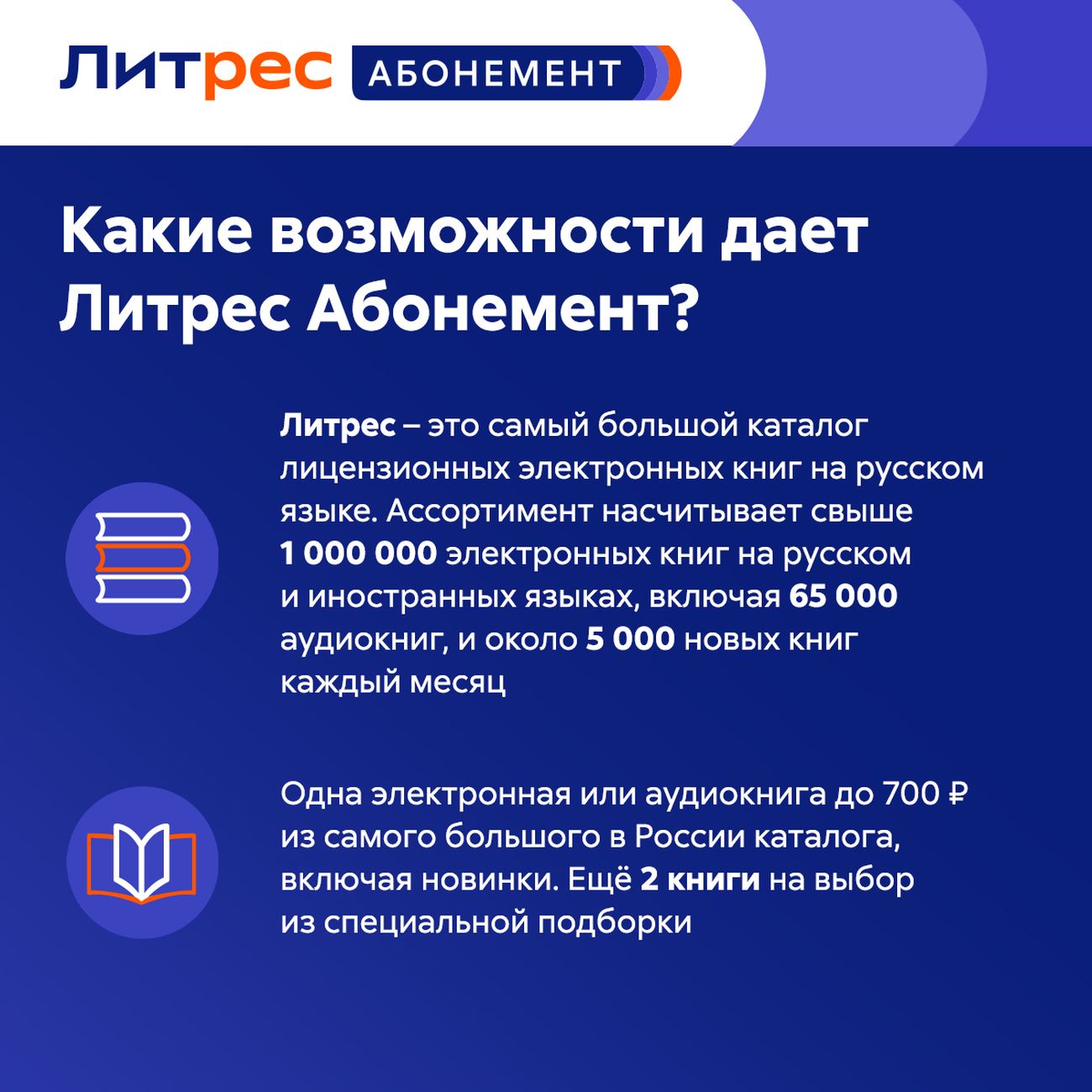 Литрес АБОНЕМЕНТ

Какие возможности дает Литрес Абонемент?

Литрес – это самый большой каталог лицензионных электронных книг на русском языке. Ассортимент насчитывает свыше 1 000 000 электронных книг на русском и иностранных языках, включая 65 000 аудиокниг, и около 5 000 новых книг каждый месяц

Одна электронная или аудиокнига до 700 ₽ из самого большого в России каталога, включая новинки. Ещё 2 книги на выбор из специальной подборки